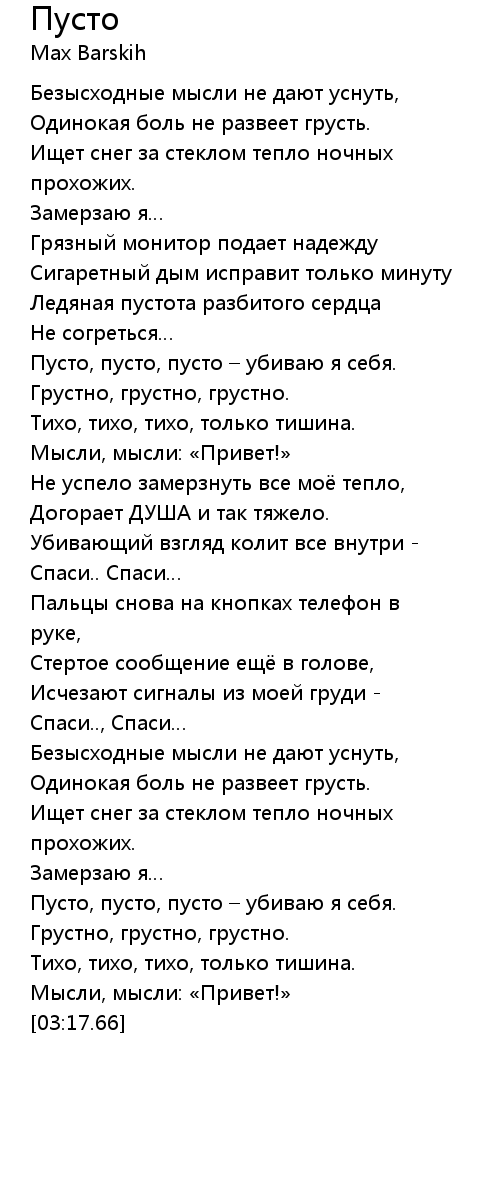 Пусто
Max Barskih

Безысходные мысли не дают уснуть,
Одинокая боль не развеет грусть.
Ищет снег за стеклом тепло ночных прохожих.
Замерзаю я...
Грязный монитор подает надежду
Сигаретный дым исправит только минуту
Ледяная пустота разбитого сердца
Не согреться...
Пусто, пусто, пусто – убиваю я себя.
Грустно, грустно, грустно.
Тихо, тихо, тихо, только тишина.
Мысли, мысли: «Привет!»
Не успело замерзнуть все моё тепло,
Догорает ДУША и так тяжело.
Убивающий взгляд колит все внутри -
Спаси.. Спаси...
Пальцы снова на кнопках телефон в руке,
Стертое сообщение ещё в голове,
Исчезают сигналы из моей груди -
Спаси.., Спаси...
Безысходные мысли не дают уснуть,
Одинокая боль не развеет грусть.
Ищет снег за стеклом тепло ночных прохожих.
Замерзаю я...
Пусто, пусто, пусто – убиваю я себя.
Грустно, грустно, грустно.
Тихо, тихо, тихо, только тишина.
Мысли, мысли: «Привет!»
[03:17.66]